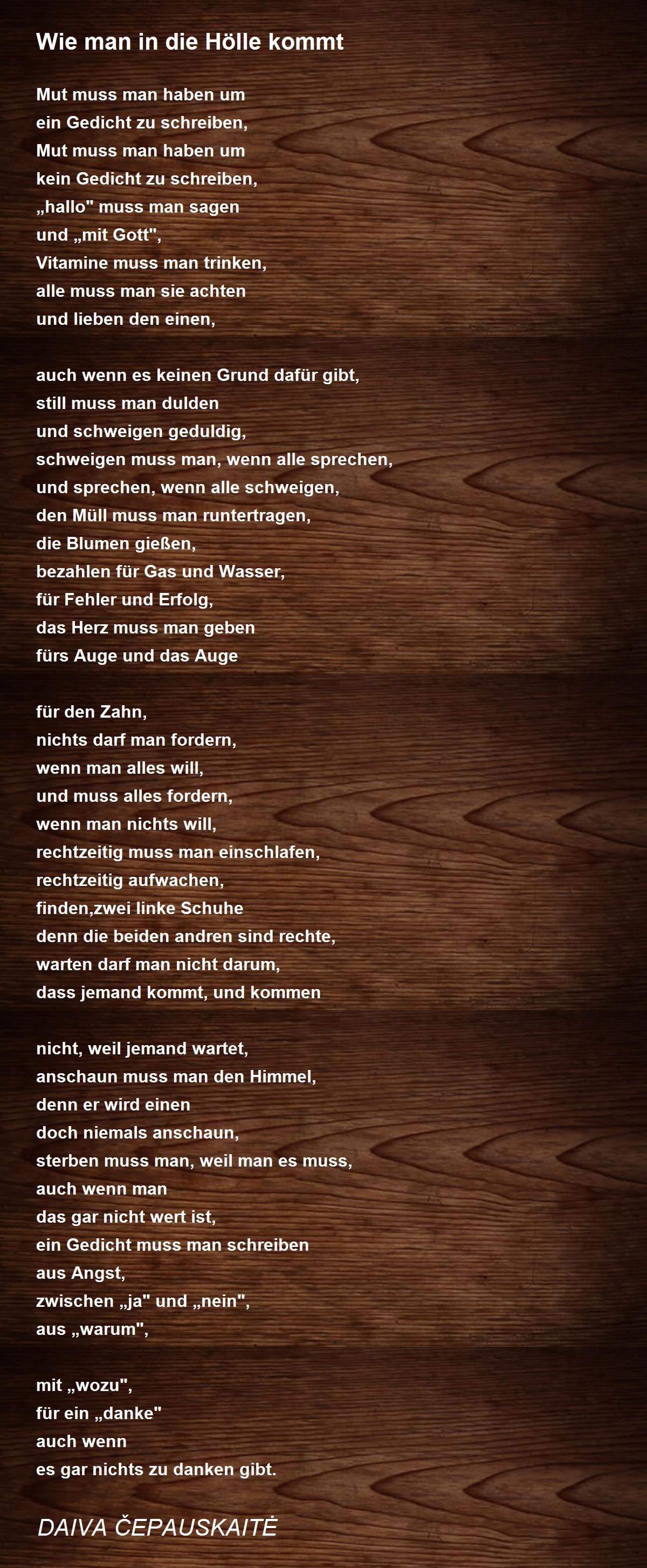 Wie man in die Hölle kommt

Mut muss man haben um
ein Gedicht zu schreiben,
Mut muss man haben um
kein Gedicht zu schreiben,
„hallo" muss man sagen
und „mit Gott",
Vitamine muss man trinken,
alle muss man sie achten
und lieben den einen,

auch wenn es keinen Grund dafür gibt,
still muss man dulden
und schweigen geduldig,
schweigen muss man, wenn alle sprechen,
und sprechen, wenn alle schweigen,
den Müll muss man runtertragen,
die Blumen gießen,
bezahlen für Gas und Wasser,
für Fehler und Erfolg,
das Herz muss man geben
fürs Auge und das Auge

für den Zahn,
nichts darf man fordern,
wenn man alles will,
und muss alles fordern,
wenn man nichts will,
rechtzeitig muss man einschlafen,
rechtzeitig aufwachen,
finden,zwei linke Schuhe
denn die beiden andren sind rechte,
warten darf man nicht darum,
dass jemand kommt, und kommen

nicht, weil jemand wartet,
anschaun muss man den Himmel,
denn er wird einen
doch niemals anschaun,
sterben muss man, weil man es muss,
auch wenn man
das gar nicht wert ist,
ein Gedicht muss man schreiben
aus Angst,
zwischen „ja" und „nein",
aus „warum",

mit „wozu",
für ein „danke"
auch wenn
es gar nichts zu danken gibt.

DAIVA ČEPAUSKAITĖ